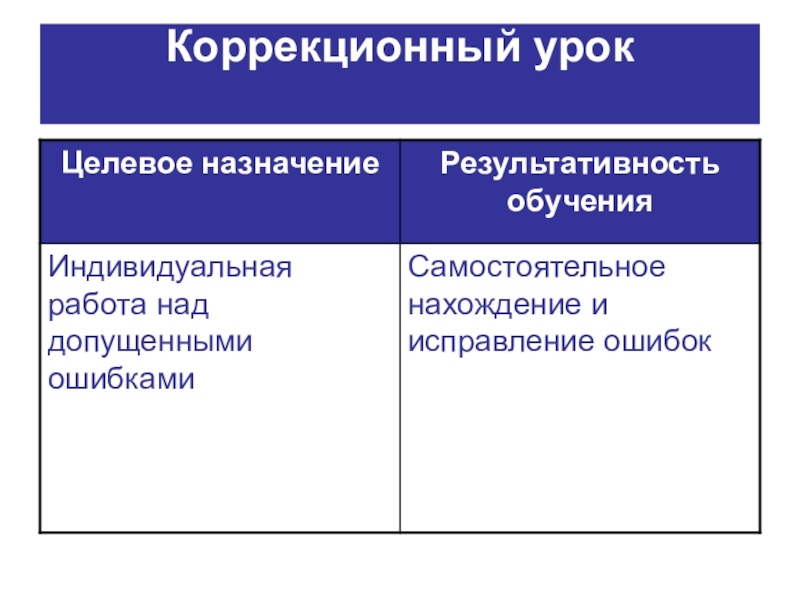 Коррекционный урок

| Целевое назначение | Результативность обучения |
|---|---|
| Индивидуальная работа над допущенными ошибками | Самостоятельное нахождение и исправление ошибок |